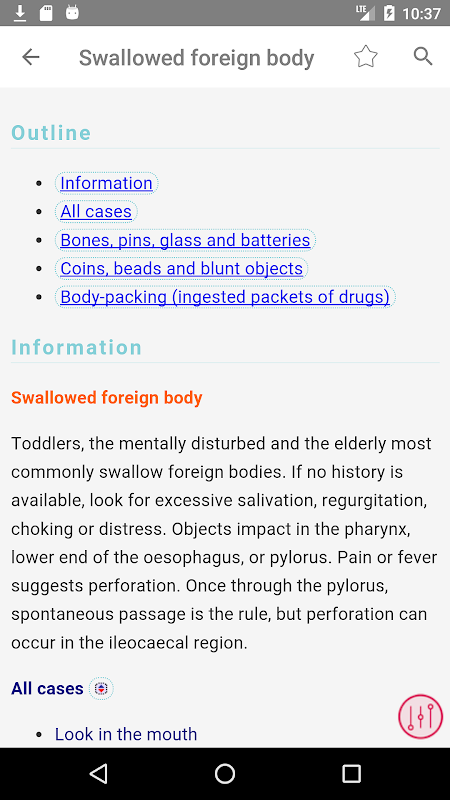 LTE 10:37

Swallowed foreign body

Outline

- Information
- All cases
- Bones, pins, glass and batteries
- Coins, beads and blunt objects
- Body-packing (ingested packets of drugs)

Information

Swallowed foreign body

Toddlers, the mentally disturbed and the elderly most commonly swallow foreign bodies. If no history is available, look for excessive salivation, regurgitation, choking or distress. Objects impact in the pharynx, lower end of the oesophagus, or pylorus. Pain or fever suggests perforation. Once through the pylorus, spontaneous passage is the rule, but perforation can occur in the ileocaecal region.

All cases

- Look in the mouth